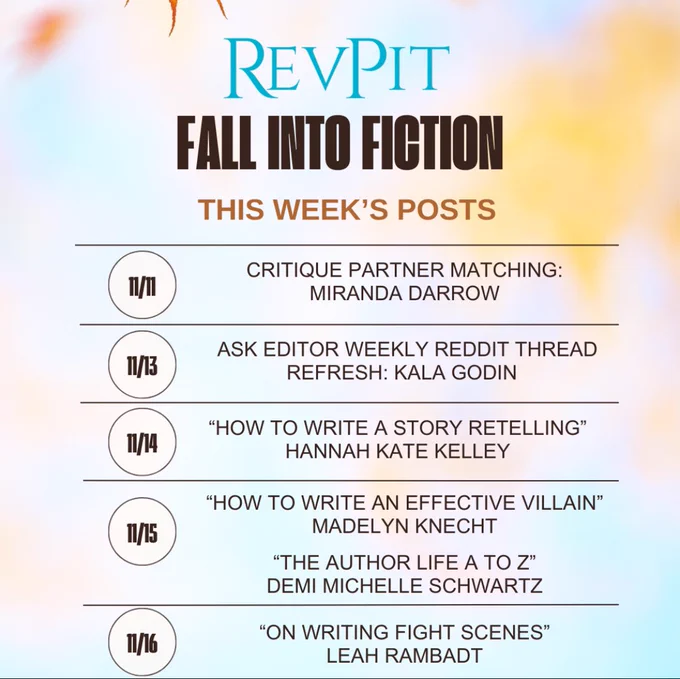 REVPIT
FALL INTO FICTION

THIS WEEK'S POSTS

11/11
CRITIQUE PARTNER MATCHING:
MIRANDA DARROW

11/13
ASK EDITOR WEEKLY REDDIT THREAD
REFRESH: KALA GODIN

11/14
"HOW TO WRITE A STORY RETELLING"
HANNAH KATE KELLEY

11/15
"HOW TO WRITE AN EFFECTIVE VILLAIN"
MADELYN KNECHT

"THE AUTHOR LIFE A TO Z"
DEMI MICHELLE SCHWARTZ

11/16
"ON WRITING FIGHT SCENES"
LEAH RAMBADT